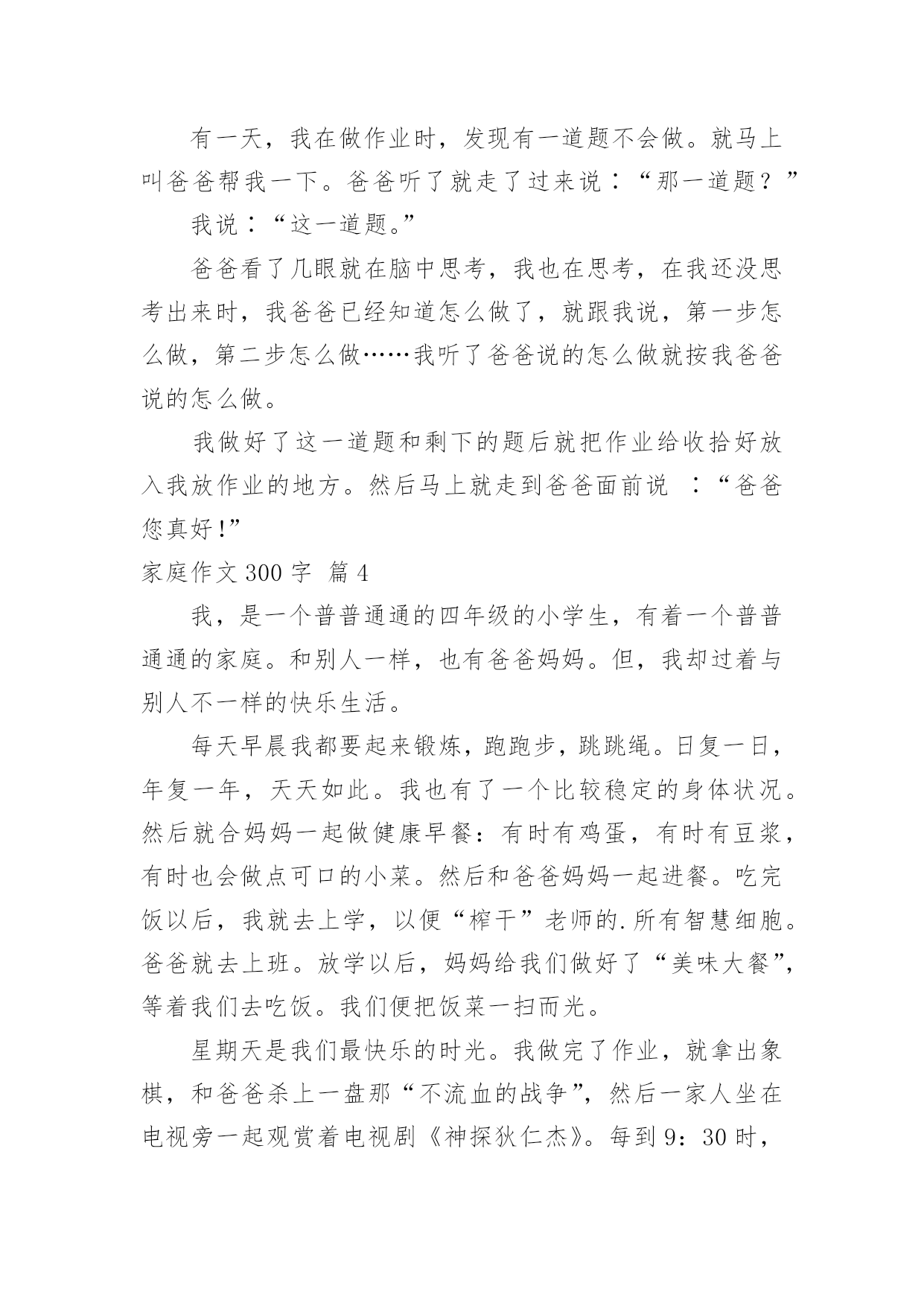 有一天，我在做作业时，发现有一道题不会做。就马上叫爸爸帮我一下。爸爸听了就走了过来说：“那一道题？”

我说：“这一道题。”

爸爸看了几眼就在脑中思考，我也在思考，在我还没思考出来时，我爸爸已经知道怎么做了，就跟我说，第一步怎么做，第二步怎么做……我听了爸爸说的怎么做就按我爸爸说的怎么做。

我做好了这一道题和剩下的题后就把作业给收拾好放入我放作业的地方。然后马上就走到爸爸面前说 ：“爸爸您真好!”

家庭作文 300 字 篇 4

我，是一个普普通通的四年级的小学生，有着一个普普通通的家庭。和别人一样，也有爸爸妈妈。但，我却过着与别人不一样的快乐生活。

每天早晨我都要起来锻炼，跑跑步，跳跳绳。日复一日，年复一年，天天如此。我也有了一个比较稳定的身体状况。然后就合妈妈一起做健康早餐：有时有鸡蛋，有时有豆浆，有时也会做点可口的小菜。然后和爸爸妈妈一起进餐。吃完饭以后，我就去上学，以便“榨干”老师的.所有智慧细胞。爸爸就去上班。放学以后，妈妈给我们做好了“美味大餐”，等着我们去吃饭。我们便把饭菜一扫而光。

星期天是我们最快乐的时光。我做完了作业，就拿出象棋，和爸爸杀上一盘那“不流血的战争”，然后一家人坐在电视旁一起观赏着电视剧《神探狄仁杰》。每到 9：30 时，